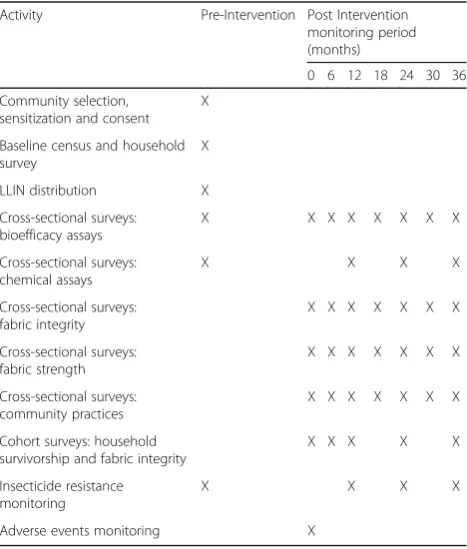 | Activity | Pre-Intervention | Post Intervention monitoring period (months) | | | | | | |
|---|---|---|---|---|---|---|---|---|
| | | 0 | 6 | 12 | 18 | 24 | 30 | 36 |
| Community selection, sensitization and consent | X | | | | | | | |
| Baseline census and household survey | X | | | | | | | |
| LLIN distribution | X | | | | | | | |
| Cross-sectional surveys: bioefficacy assays | X | X | X | X | X | X | X | X |
| Cross-sectional surveys: chemical assays | X | | | X | | X | | X |
| Cross-sectional surveys: fabric integrity | | X | X | X | X | X | X | X |
| Cross-sectional surveys: fabric strength | | X | X | X | X | X | X | X |
| Cross-sectional surveys: community practices | | X | X | X | X | X | X | X |
| Cohort surveys: household survivorship and fabric integrity | | X | X | X | | X | | X |
| Insecticide resistance monitoring | X | | | X | | X | | X |
| Adverse events monitoring | | X | | | | | | |